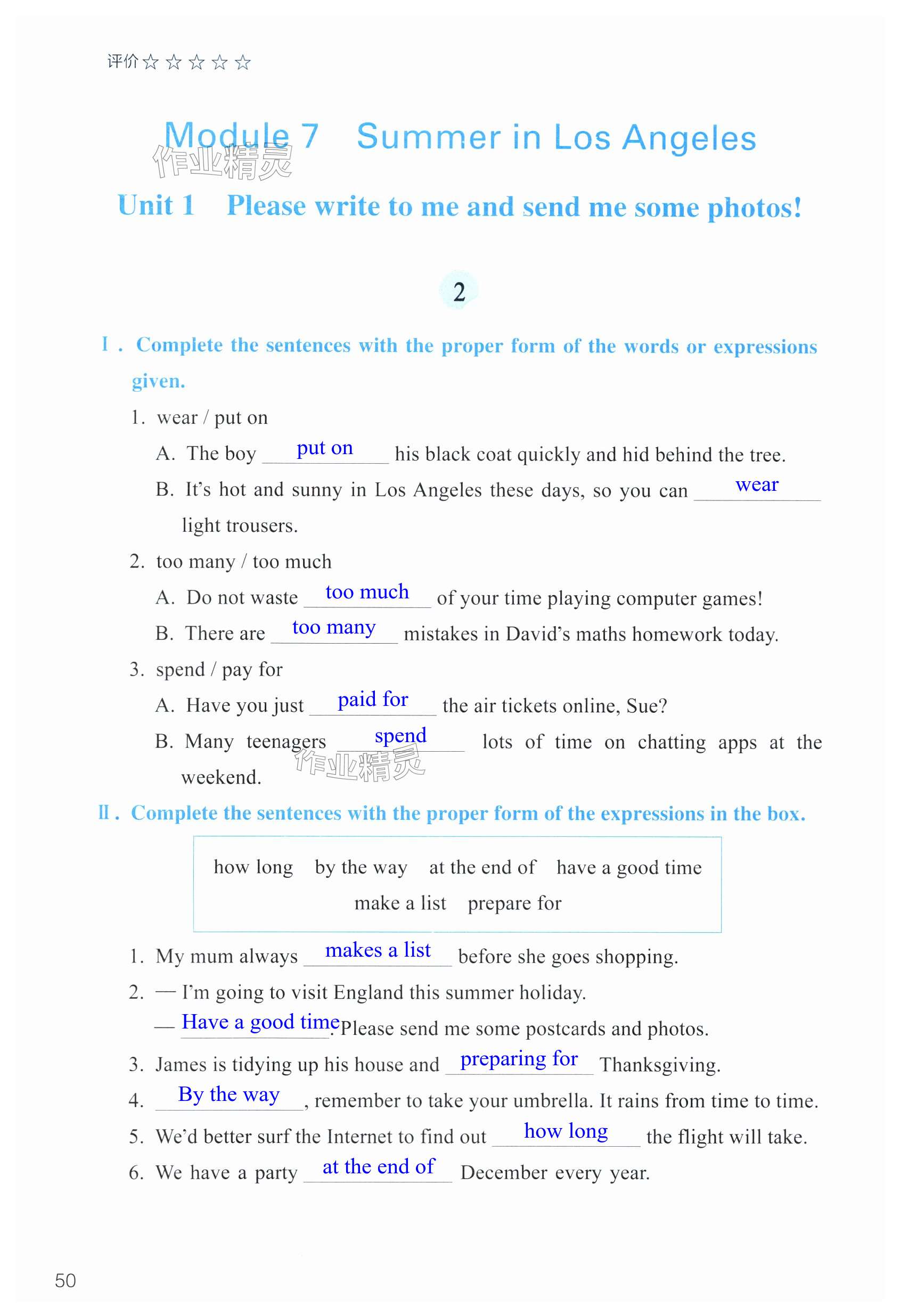 评价☆☆☆☆☆

Module 7 Summer in Los Angeles

作业精灵

Unit 1 Please write to me and send me some photos!

2

Ⅰ. Complete the sentences with the proper form of the words or expressions given.

1. wear / put on

A. The boy put on his black coat quickly and hid behind the tree.

B. It's hot and sunny in Los Angeles these days, so you can wear light trousers.

2. too many / too much

A. Do not waste too much of your time playing computer games!

B. There are too many mistakes in David's maths homework today.

3. spend / pay for

A. Have you just paid for the air tickets online, Sue?

B. Many teenagers spend lots of time on chatting apps at the weekend.

作业精灵

Ⅱ. Complete the sentences with the proper form of the expressions in the box.

how long by the way at the end of have a good time make a list prepare for

1. My mum always makes a list before she goes shopping.

2. — I'm going to visit England this summer holiday.
— Have a good time. Please send me some postcards and photos.

3. James is tidying up his house and preparing for Thanksgiving.

4. By the way, remember to take your umbrella. It rains from time to time.

5. We'd better surf the Internet to find out how long the flight will take.

6. We have a party at the end of December every year.

50